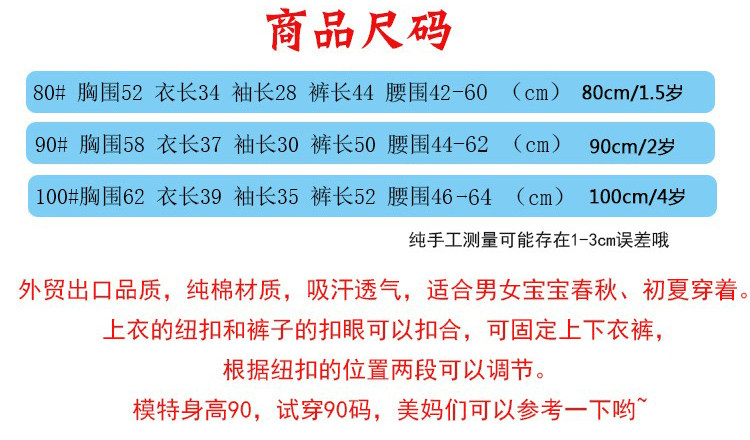 商品尺码

80# 胸围52 衣长34 袖长28 裤长44 腰围42-60 （cm） 80cm/1.5岁

90# 胸围58 衣长37 袖长30 裤长50 腰围44-62 （cm） 90cm/2岁

100#胸围62 衣长39 袖长35 裤长52 腰围46-64 （cm） 100cm/4岁

纯手工测量可能存在1-3cm误差哦

外贸出口品质，纯棉材质，吸汗透气，适合男女宝宝春秋、初夏穿着。

上衣的纽扣和裤子的扣眼可以扣合，可固定上下衣裤，

根据纽扣的位置两段可以调节。

模特身高90，试穿90码，美妈们可以参考一下哟~